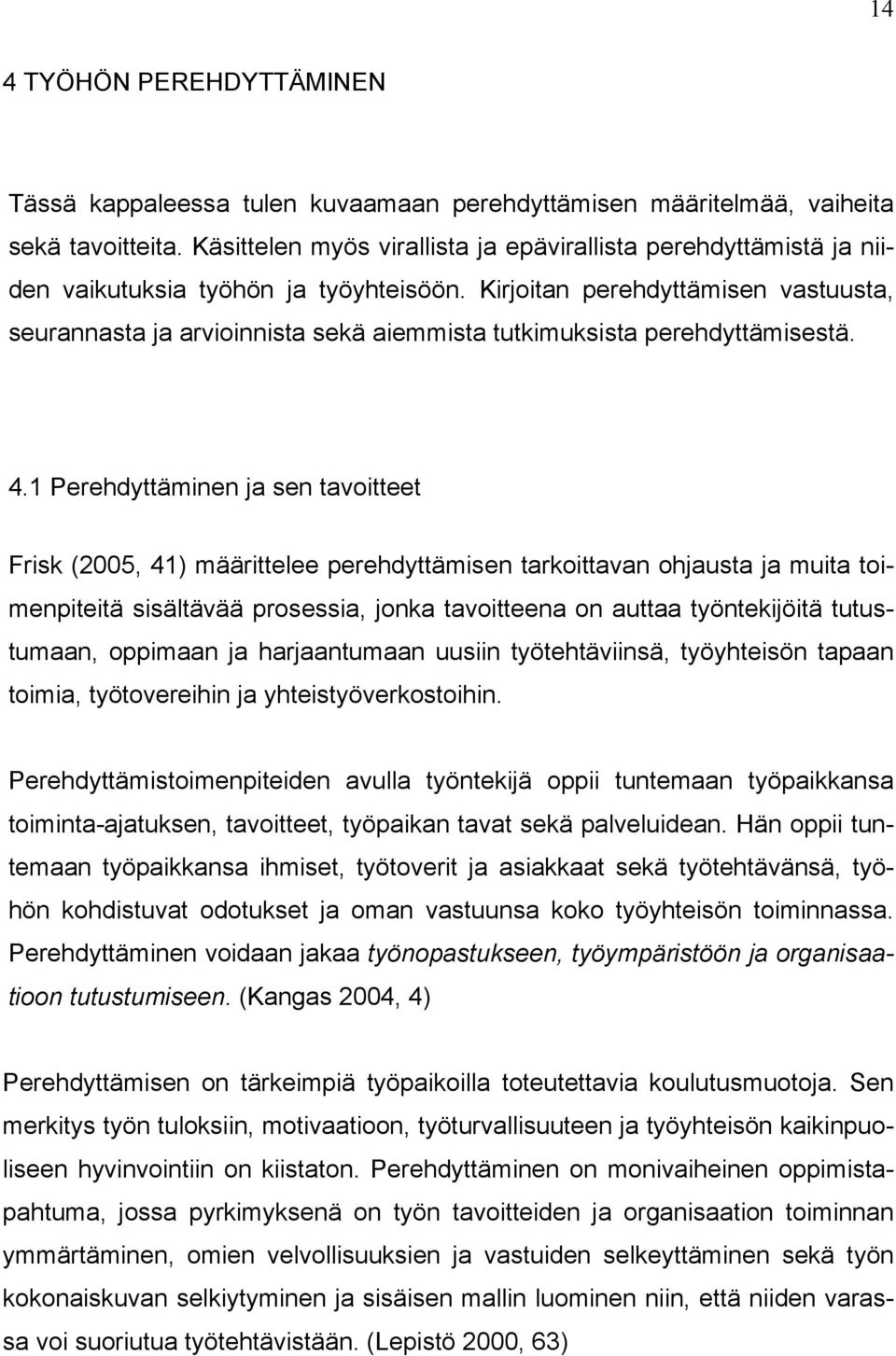 14

4 TYÖHÖN PEREHDYTTÄMINEN

Tässä kappaleessa tulen kuvaamaan perehdyttämisen määritelmää, vaiheita sekä tavoitteita. Käsittelen myös virallista ja epävirallista perehdyttämistä ja niiden vaikutuksia työhön ja työyhteisöön. Kirjoitan perehdyttämisen vastuusta, seurannasta ja arvioinnista sekä aiemmista tutkimuksista perehdyttämisestä.

4.1 Perehdyttäminen ja sen tavoitteet

Frisk (2005, 41) määrittelee perehdyttämisen tarkoittavan ohjausta ja muita toimenpiteitä sisältävää prosessia, jonka tavoitteena on auttaa työntekijöitä tutustumaan, oppimaan ja harjaantumaan uusiin työtehtäviinsä, työyhteisön tapaan toimia, työtovereihin ja yhteistyöverkostoihin.

Perehdyttämistoimenpiteiden avulla työntekijä oppii tuntemaan työpaikkansa toiminta-ajatuksen, tavoitteet, työpaikan tavat sekä palveluidean. Hän oppii tuntemaan työpaikkansa ihmiset, työtoverit ja asiakkaat sekä työtehtävänsä, työhön kohdistuvat odotukset ja oman vastuunsa koko työyhteisön toiminnassa. Perehdyttäminen voidaan jakaa työnopastukseen, työympäristöön ja organisaatioon tutustumiseen. (Kangas 2004, 4)

Perehdyttämisen on tärkeimpiä työpaikoilla toteutettavia koulutusmuotoja. Sen merkitys työn tuloksiin, motivaatioon, työturvallisuuteen ja työyhteisön kaikinpuoliseen hyvinvointiin on kiistaton. Perehdyttäminen on monivaiheinen oppimistapahtuma, jossa pyrkimyksenä on työn tavoitteiden ja organisaation toiminnan ymmärtäminen, omien velvollisuuksien ja vastuiden selkeyttäminen sekä työn kokonaiskuvan selkiytyminen ja sisäisen mallin luominen niin, että niiden varassa voi suoriutua työtehtävistään. (Lepistö 2000, 63)